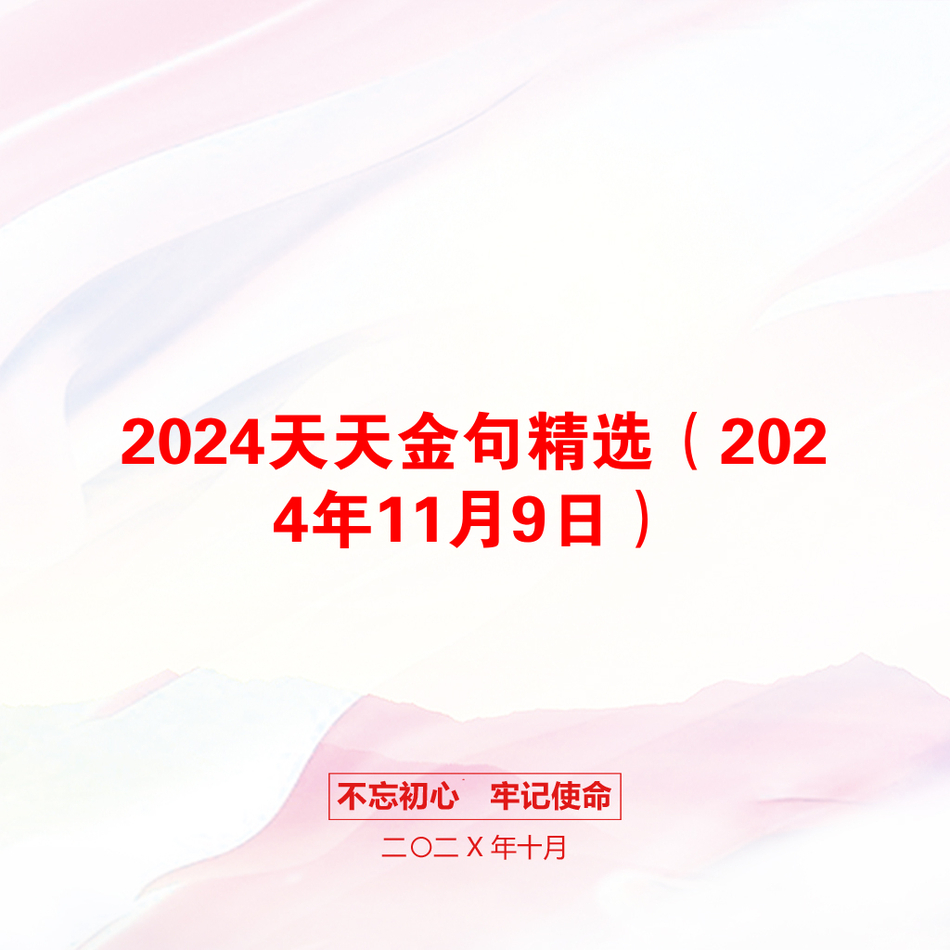 2024天天金句精选（2024年11月9日）

不忘初心　牢记使命

二〇二X年十月